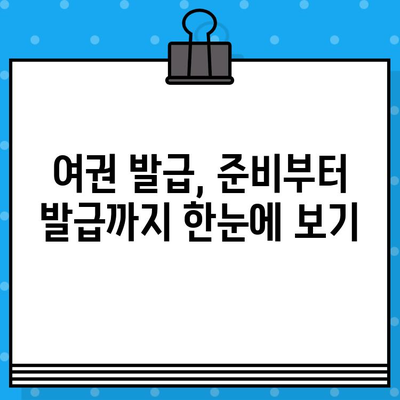 여권 발급, 준비부터
발급까지 한눈에 보기